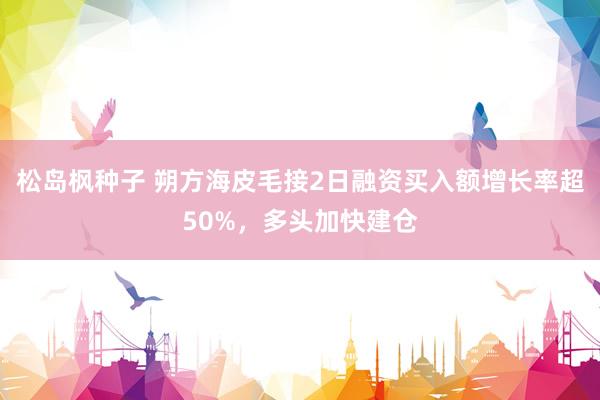 松岛枫种子 朔方海皮毛接2日融资买入额增长率超50%，多头加快建仓